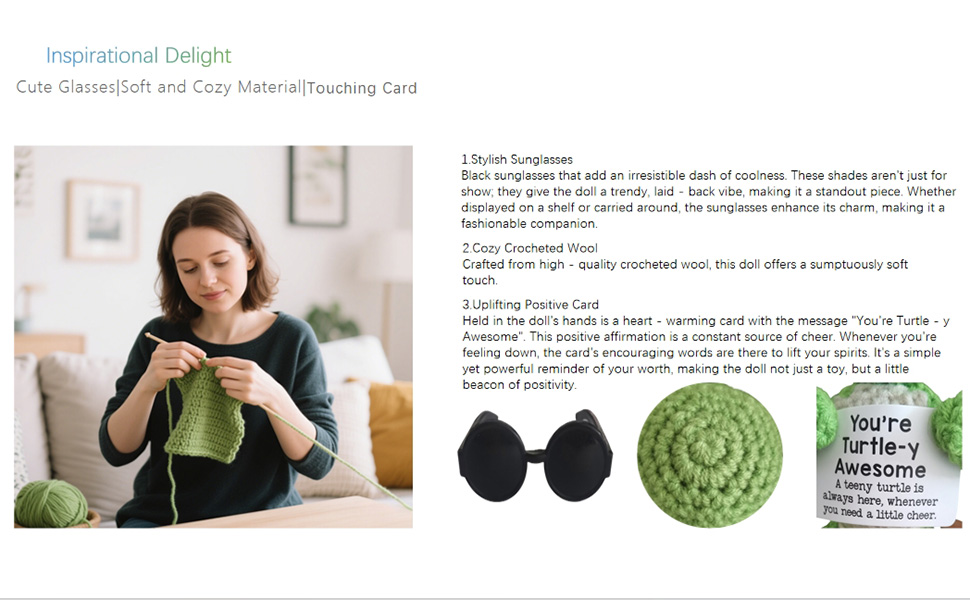 Inspirational Delight

Cute Glasses|Soft and Cozy Material|Touching Card

1.Stylish Sunglasses
Black sunglasses that add an irresistible dash of coolness. These shades aren't just for show; they give the doll a trendy, laid - back vibe, making it a standout piece. Whether displayed on a shelf or carried around, the sunglasses enhance its charm, making it a fashionable companion.

2.Cozy Crocheted Wool
Crafted from high - quality crocheted wool, this doll offers a sumptuously soft touch.

3.Uplifting Positive Card
Held in the doll's hands is a heart - warming card with the message "You're Turtle - y Awesome". This positive affirmation is a constant source of cheer. Whenever you're feeling down, the card's encouraging words are there to lift your spirits. It's a simple yet powerful reminder of your worth, making the doll not just a toy, but a little beacon of positivity.

You're Turtle-y Awesome
A teeny turtle is always here, whenever you need a little cheer.